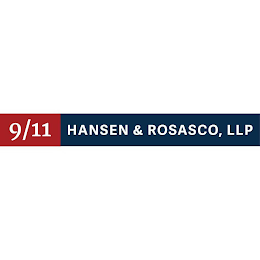 9/11 HANSEN & ROSASCO, LLP